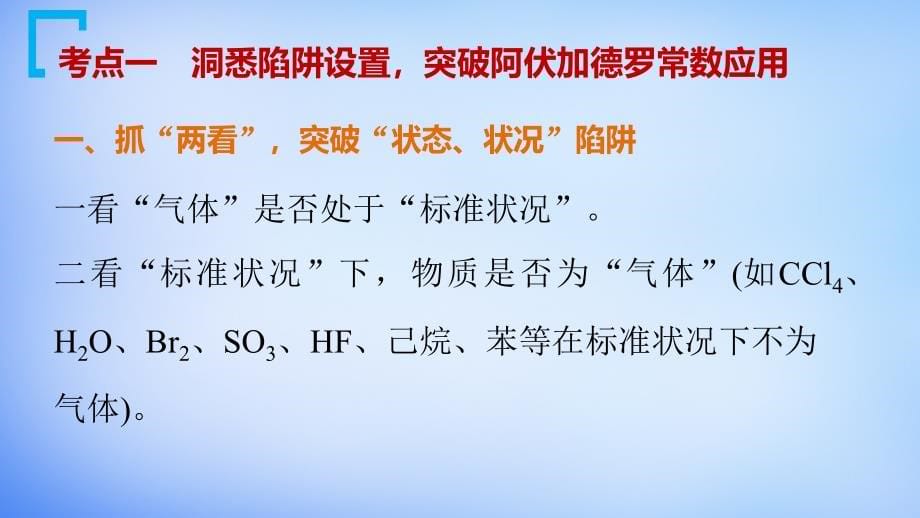 考点一　洞悉陷阱设置，突破阿伏加德罗常数应用

一、抓“两看”，突破“状态、状况”陷阱

一看“气体”是否处于“标准状况”。

二看“标准状况”下，物质是否为“气体”(如$CCl_4$、$H_2O$、$Br_2$、$SO_3$、HF、己烷、苯等在标准状况下不为气体)。